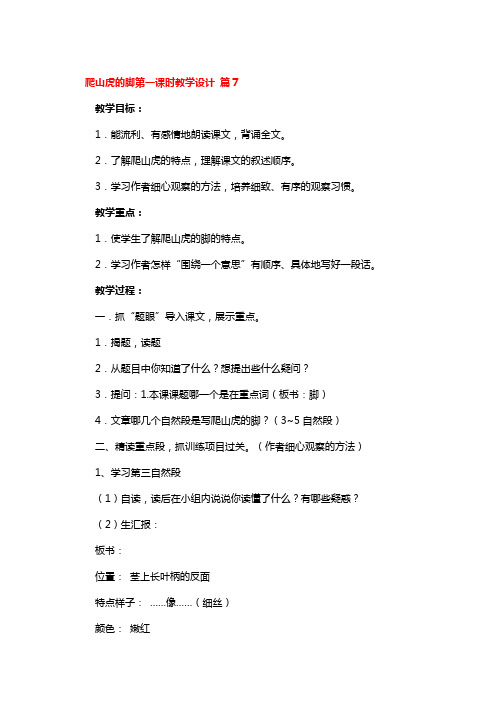 爬山虎的脚第一课时教学设计 篇7

教学目标：

1．能流利、有感情地朗读课文，背诵全文。

2．了解爬山虎的特点，理解课文的叙述顺序。

3．学习作者细心观察的方法，培养细致、有序的观察习惯。

教学重点：

1．使学生了解爬山虎的脚的特点。

2．学习作者怎样“围绕一个意思”有顺序、具体地写好一段话。

教学过程：

一．抓“题眼”导入课文，展示重点。

1．揭题，读题

2．从题目中你知道了什么？想提出些什么疑问？

3．提问：1.本课课题哪一个是在重点词（板书：脚）

4．文章哪几个自然段是写爬山虎的脚？（3~5 自然段）

二、精读重点段，抓训练项目过关。（作者细心观察的方法）

1、学习第三自然段

（1）自读，读后在小组内说说你读懂了什么？有哪些疑惑？

（2）生汇报：

板书：

位置： 茎上长叶柄的反面

特点样子： ……像……（细丝）

颜色： 嫩红